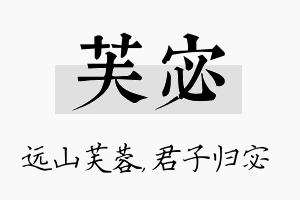 芙宓

远山芙蓉，君子归宓